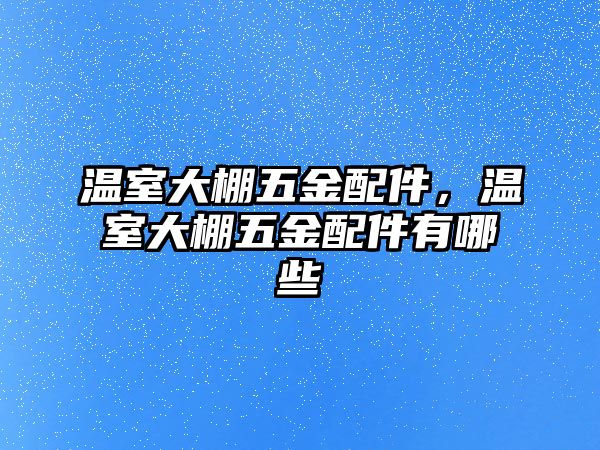 温室大棚五金配件，温室大棚五金配件有哪些